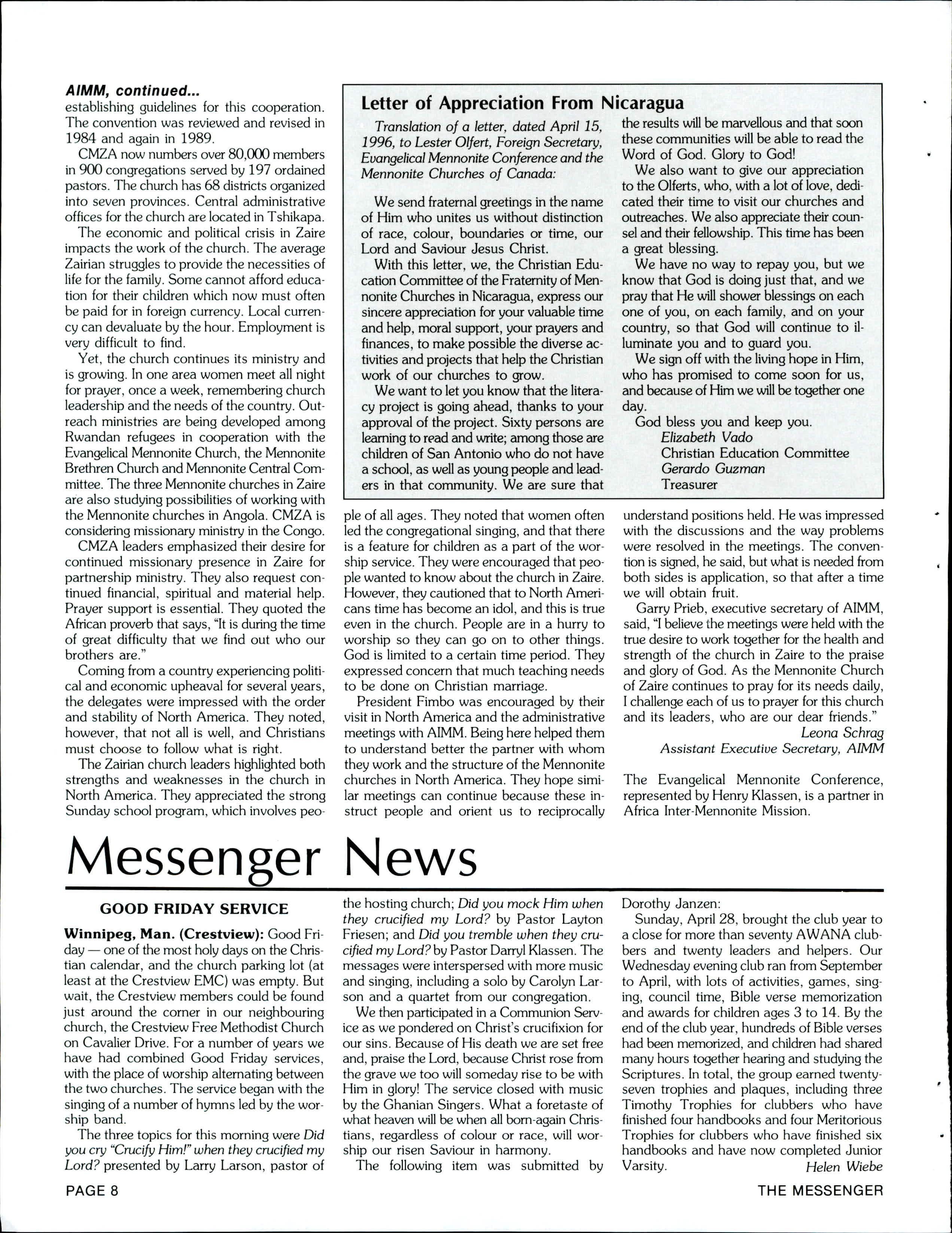 AIMM, continued...
establishing guidelines for this cooperation. The convention was reviewed and revised in 1984 and again in 1989.

CMZA now numbers over 80,000 members in 900 congregations served by 197 ordained pastors. The church has 68 districts organized into seven provinces. Central administrative offices for the church are located in Tshikapa.

The economic and political crisis in Zaire impacts the work of the church. The average Zairian struggles to provide the necessities of life for the family. Some cannot afford education for their children which now must often be paid for in foreign currency. Local currency can devaluate by the hour. Employment is very difficult to find.

Yet, the church continues its ministry and is growing. In one area women meet all night for prayer, once a week, remembering church leadership and the needs of the country. Outreach ministries are being developed among Rwandan refugees in cooperation with the Evangelical Mennonite Church, the Mennonite Brethren Church and Mennonite Central Committee. The three Mennonite churches in Zaire are also studying possibilities of working with the Mennonite churches in Angola. CMZA is considering missionary ministry in the Congo.

CMZA leaders emphasized their desire for continued missionary presence in Zaire for partnership ministry. They also request continued financial, spiritual and material help. Prayer support is essential. They quoted the African proverb that says, "It is during the time of great difficulty that we find out who our brothers are."

Coming from a country experiencing political and economic upheaval for several years, the delegates were impressed with the order and stability of North America. They noted, however, that not all is well, and Christians must choose to follow what is right.

The Zairian church leaders highlighted both strengths and weaknesses in the church in North America. They appreciated the strong Sunday school program, which involves people of all ages. They noted that women often led the congregational singing, and that there is a feature for children as a part of the worship service. They were encouraged that people wanted to know about the church in Zaire. However, they cautioned that to North Americans time has become an idol, and this is true even in the church. People are in a hurry to worship so they can go on to other things. God is limited to a certain time period. They expressed concern that much teaching needs to be done on Christian marriage.

President Fimbo was encouraged by their visit in North America and the administrative meetings with AIMM. Being here helped them to understand better the partner with whom they work and the structure of the Mennonite churches in North America. They hope similar meetings can continue because these instruct people and orient us to reciprocally understand positions held. He was impressed with the discussions and the way problems were resolved in the meetings. The convention is signed, he said, but what is needed from both sides is application, so that after a time we will obtain fruit.

Garry Prieb, executive secretary of AIMM, said, "I believe the meetings were held with the true desire to work together for the health and strength of the church in Zaire to the praise and glory of God. As the Mennonite Church of Zaire continues to pray for its needs daily, I challenge each of us to prayer for this church and its leaders, who are our dear friends."

Leona Schrag
Assistant Executive Secretary, AIMM

The Evangelical Mennonite Conference, represented by Henry Klassen, is a partner in Africa Inter-Mennonite Mission.

Letter of Appreciation From Nicaragua

Translation of a letter, dated April 15, 1996, to Lester Olfert, Foreign Secretary, Evangelical Mennonite Conference and the Mennonite Churches of Canada:

We send fraternal greetings in the name of Him who unites us without distinction of race, colour, boundaries or time, our Lord and Saviour Jesus Christ.

With this letter, we, the Christian Education Committee of the Fraternity of Mennonite Churches in Nicaragua, express our sincere appreciation for your valuable time and help, moral support, your prayers and finances, to make possible the diverse activities and projects that help the Christian work of our churches to grow.

We want to let you know that the literacy project is going ahead, thanks to your approval of the project. Sixty persons are learning to read and write; among those are children of San Antonio who do not have a school, as well as young people and leaders in that community. We are sure that the results will be marvellous and that soon these communities will be able to read the Word of God. Glory to God!

We also want to give our appreciation to the Olferts, who, with a lot of love, dedicated their time to visit our churches and outreaches. We also appreciate their counsel and their fellowship. This time has been a great blessing.

We have no way to repay you, but we know that God is doing just that, and we pray that He will shower blessings on each one of you, on each family, and on your country, so that God will continue to illuminate you and to guard you.

We sign off with the living hope in Him, who has promised to come soon for us, and because of Him we will be together one day.

God bless you and keep you.
Elizabeth Vado
Christian Education Committee
Gerardo Guzman
Treasurer

Messenger News

GOOD FRIDAY SERVICE

Winnipeg, Man. (Crestview): Good Friday — one of the most holy days on the Christian calendar, and the church parking lot (at least at the Crestview EMC) was empty. But wait, the Crestview members could be found just around the corner in our neighbouring church, the Crestview Free Methodist Church on Cavalier Drive. For a number of years we have had combined Good Friday services, with the place of worship alternating between the two churches. The service began with the singing of a number of hymns led by the worship band.

The three topics for this morning were Did you cry "Crucify Him!" when they crucified my Lord? presented by Larry Larson, pastor of the hosting church; Did you mock Him when they crucified my Lord? by Pastor Layton Friesen; and Did you tremble when they crucified my Lord? by Pastor Darryl Klassen. The messages were interspersed with more music and singing, including a solo by Carolyn Larson and a quartet from our congregation.

We then participated in a Communion Service as we pondered on Christ's crucifixion for our sins. Because of His death we are set free and, praise the Lord, because Christ rose from the grave we too will someday rise to be with Him in glory! The service closed with music by the Ghanian Singers. What a foretaste of what heaven will be when all born-again Christians, regardless of colour or race, will worship our risen Saviour in harmony.

The following item was submitted by Dorothy Janzen:

Sunday, April 28, brought the club year to a close for more than seventy AWANA clubbers and twenty leaders and helpers. Our Wednesday evening club ran from September to April, with lots of activities, games, singing, council time, Bible verse memorization and awards for children ages 3 to 14. By the end of the club year, hundreds of Bible verses had been memorized, and children had shared many hours together hearing and studying the Scriptures. In total, the group earned twenty-seven trophies and plaques, including three Timothy Trophies for clubbers who have finished four handbooks and four Meritorious Trophies for clubbers who have finished six handbooks and have now completed Junior Varsity. Helen Wiebe

PAGE 8
THE MESSENGER